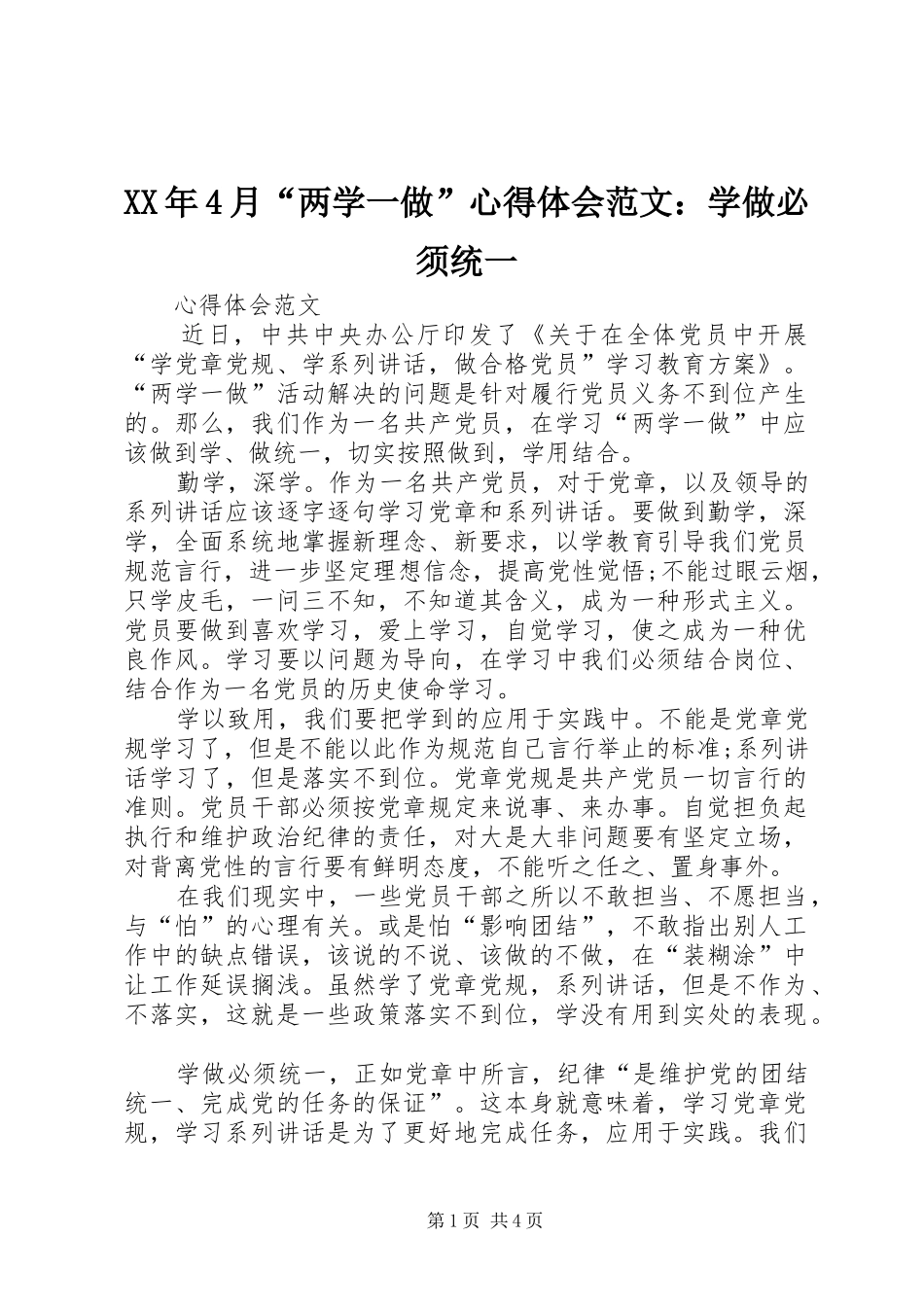 XX年4月“两学一做”心得体会范文：学做必须统一

心得体会范文

近日，中共中央办公厅印发了《关于在全体党员中开展“学党章党规、学系列讲话，做合格党员”学习教育方案》。“两学一做”活动解决的问题是针对履行党员义务不到位产生的。那么，我们作为一名共产党员，在学习“两学一做”中应该做到学、做统一，切实按照做到，学用结合。

勤学，深学。作为一名共产党员，对于党章，以及领导的系列讲话应该逐字逐句学习党章和系列讲话。要做到勤学，深学，全面系统地掌握新理念、新要求，以学教育引导我们党员规范言行，进一步坚定理想信念，提高党性觉悟;不能过眼云烟，只学皮毛，一问三不知，不知道其含义，成为一种形式主义。党员要做到喜欢学习，爱上学习，自觉学习，使之成为一种优良作风。学习要以问题为导向，在学习中我们必须结合岗位、结合作为一名党员的历史使命学习。

学以致用，我们要把学到的应用于实践中。不能是党章党规学习了，但是不能以此作为规范自己言行举止的标准;系列讲话学习了，但是落实不到位。党章党规是共产党员一切言行的准则。党员干部必须按党章规定来说事、来办事。自觉担负起执行和维护政治纪律的责任，对大是大非问题要有坚定立场，对背离党性的言行要有鲜明态度，不能听之任之、置身事外。

在我们现实中，一些党员干部之所以不敢担当、不愿担当，与“怕”的心理有关。或是怕“影响团结”，不敢指出别人工作中的缺点错误，该说的不说、该做的不做，在“装糊涂”中让工作延误搁浅。虽然学了党章党规，系列讲话，但是不作为、不落实，这就是一些政策落实不到位，学没有用到实处的表现。

学做必须统一，正如党章中所言，纪律“是维护党的团结统一、完成党的任务的保证”。这本身就意味着，学习党章党规，学习系列讲话是为了更好地完成任务，应用于实践。我们

第1页 共4页